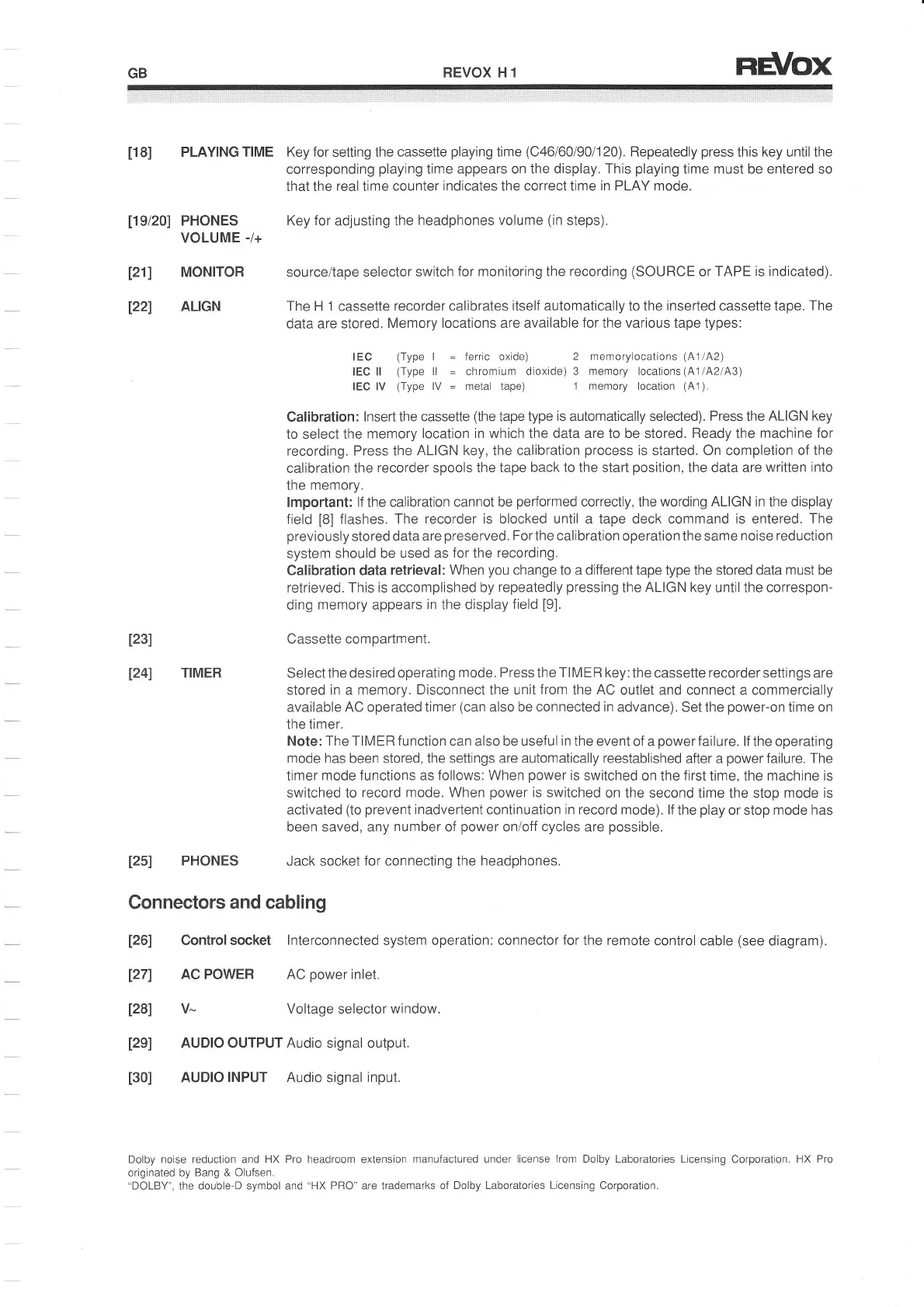 GB REVOX H 1 REVOX

[18] PLAYING TIME Key for setting the cassette playing time (C46/60/90/120). Repeatedly press this key until the corresponding playing time appears on the display. This playing time must be entered so that the real time counter indicates the correct time in PLAY mode.

[19/20] PHONES VOLUME -/+ Key for adjusting the headphones volume (in steps).

[21] MONITOR source/tape selector switch for monitoring the recording (SOURCE or TAPE is indicated).

[22] ALIGN The H 1 cassette recorder calibrates itself automatically to the inserted cassette tape. The data are stored. Memory locations are available for the various tape types:

IEC (Type I = ferric oxide) 2 memorylocations (A1/A2)
IEC II (Type II = chromium dioxide) 3 memory locations (A1/A2/A3)
IEC IV (Type IV = metal tape) 1 memory location (A1).

Calibration: Insert the cassette (the tape type is automatically selected). Press the ALIGN key to select the memory location in which the data are to be stored. Ready the machine for recording. Press the ALIGN key, the calibration process is started. On completion of the calibration the recorder spools the tape back to the start position, the data are written into the memory.
Important: If the calibration cannot be performed correctly, the wording ALIGN in the display field [8] flashes. The recorder is blocked until a tape deck command is entered. The previously stored data are preserved. For the calibration operation the same noise reduction system should be used as for the recording.
Calibration data retrieval: When you change to a different tape type the stored data must be retrieved. This is accomplished by repeatedly pressing the ALIGN key until the corresponding memory appears in the display field [9].

[23] Cassette compartment.

[24] TIMER Select the desired operating mode. Press the TIMER key: the cassette recorder settings are stored in a memory. Disconnect the unit from the AC outlet and connect a commercially available AC operated timer (can also be connected in advance). Set the power-on time on the timer.
Note: The TIMER function can also be useful in the event of a power failure. If the operating mode has been stored, the settings are automatically reestablished after a power failure. The timer mode functions as follows: When power is switched on the first time, the machine is switched to record mode. When power is switched on the second time the stop mode is activated (to prevent inadvertent continuation in record mode). If the play or stop mode has been saved, any number of power on/off cycles are possible.

[25] PHONES Jack socket for connecting the headphones.

Connectors and cabling

[26] Control socket Interconnected system operation: connector for the remote control cable (see diagram).

[27] AC POWER AC power inlet.

[28] V~ Voltage selector window.

[29] AUDIO OUTPUT Audio signal output.

[30] AUDIO INPUT Audio signal input.

Dolby noise reduction and HX Pro headroom extension manufactured under license from Dolby Laboratories Licensing Corporation. HX Pro originated by Bang & Olufsen.
"DOLBY", the double-D symbol and "HX PRO" are trademarks of Dolby Laboratories Licensing Corporation.